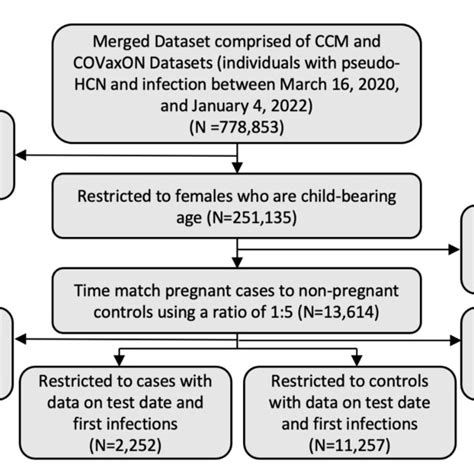 Merged Dataset comprised of CCM and COVaxON Datasets (individuals with pseudo-HCN and infection between March 16, 2020, and January 4, 2022)
(N =778,853)

Restricted to females who are child-bearing age (N=251,135)

Time match pregnant cases to non-pregnant controls using a ratio of 1:5 (N=13,614)

Restricted to cases with data on test date and first infections
(N=2,252)

Restricted to controls with data on test date and first infections
(N=11,257)